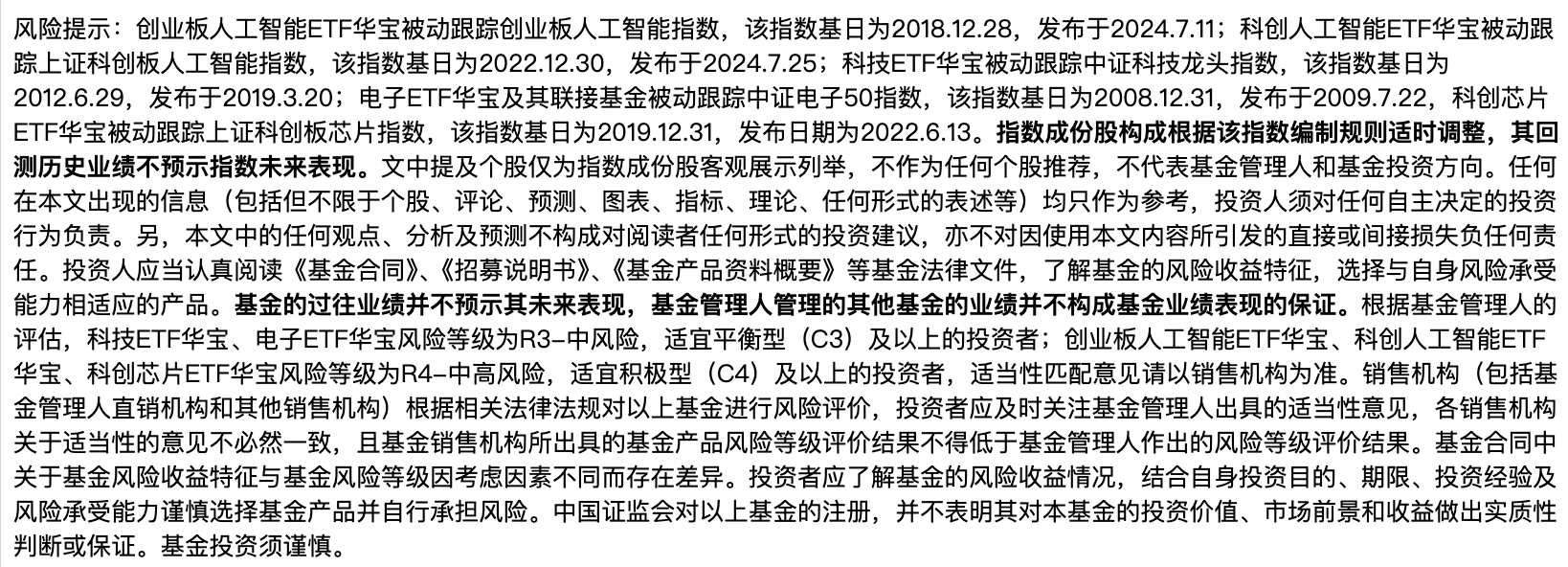 风险提示：创业板人工智能ETF华宝被动跟踪创业板人工智能指数，该指数基日为2018.12.28，发布于2024.7.11；科创人工智能ETF华宝被动跟踪上证科创板人工智能指数，该指数基日为2022.12.30，发布于2024.7.25；科技ETF华宝被动跟踪中证科技龙头指数，该指数基日为2012.6.29，发布于2019.3.20；电子ETF华宝及其联接基金被动跟踪中证电子50指数，该指数基日为2008.12.31，发布于2009.7.22，科创芯片ETF华宝被动跟踪上证科创板芯片指数，该指数基日为2019.12.31，发布日期为2022.6.13。指数成份股构成根据该指数编制规则适时调整，其回测历史业绩不预示指数未来表现。文中提及个股仅为指数成份股客观展示列举，不作为任何个股推荐，不代表基金管理人和基金投资方向。任何在本文出现的信息（包括但不限于个股、评论、预测、图表、指标、理论、任何形式的表述等）均只作为参考，投资人须对任何自主决定的投资行为负责。另，本文中的任何观点、分析及预测不构成对阅读者任何形式的投资建议，亦不对因使用本文内容所引发的直接或间接损失负任何责任。投资人应当认真阅读《基金合同》、《招募说明书》、《基金产品资料概要》等基金法律文件，了解基金的风险收益特征，选择与自身风险承受能力相适应的产品。基金的过往业绩并不预示其未来表现，基金管理人管理的其他基金的业绩并不构成基金业绩表现的保证。根据基金管理人的评估，科技ETF华宝、电子ETF华宝风险等级为R3-中风险，适宜平衡型（C3）及以上的投资者；创业板人工智能ETF华宝、科创人工智能ETF华宝、科创芯片ETF华宝风险等级为R4-中高风险，适宜积极型（C4）及以上的投资者，适当性匹配意见请以销售机构为准。销售机构（包括基金管理人直销机构和其他销售机构）根据相关法律法规对以上基金进行风险评价，投资者应及时关注基金管理人出具的适当性意见，各销售机构关于适当性的意见不必然一致，且基金销售机构所出具的基金产品风险等级评价结果不得低于基金管理人作出的风险等级评价结果。基金合同中关于基金风险收益特征与基金风险等级因考虑因素不同而存在差异。投资者应了解基金的风险收益情况，结合自身投资目的、期限、投资经验及风险承受能力谨慎选择基金产品并自行承担风险。中国证监会对以上基金的注册，并不表明其对本基金的投资价值、市场前景和收益做出实质性判断或保证。基金投资须谨慎。